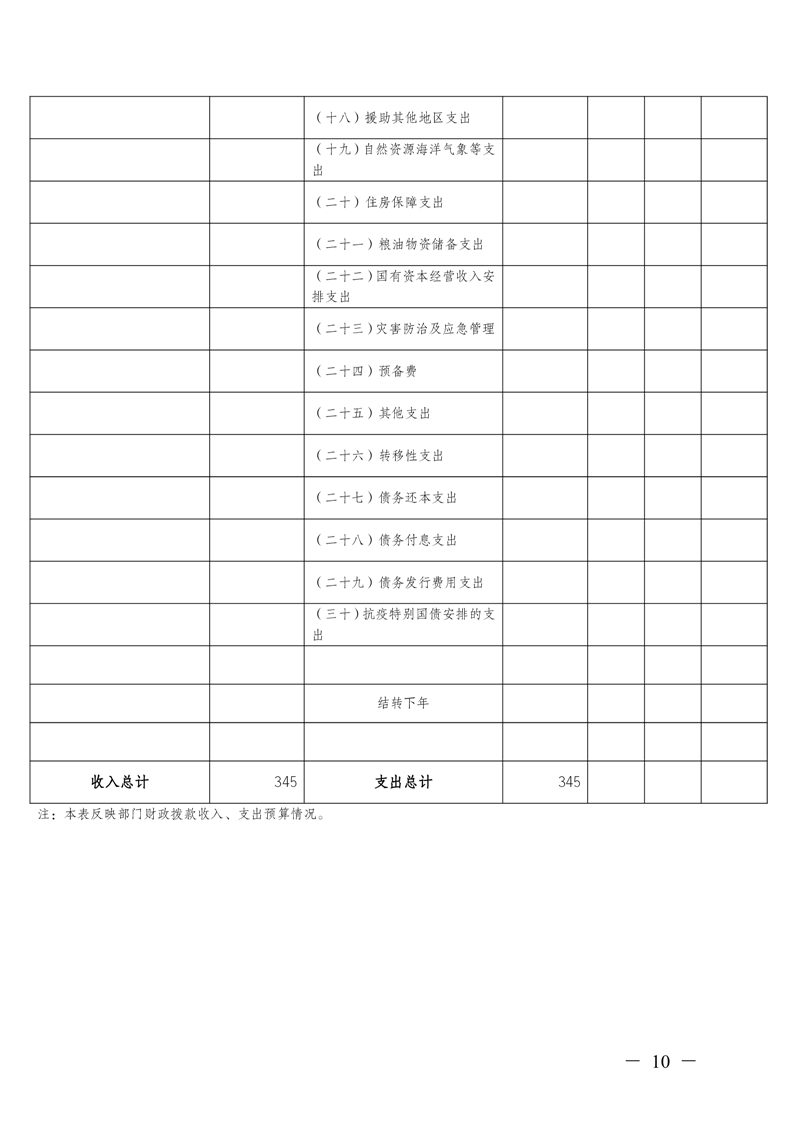 |  |  |  |  |  |  |  |
|---|---|---|---|---|---|---|
|  |  | （十八）援助其他地区支出 |  |  |  |  |
|  |  | （十九）自然资源海洋气象等支出 |  |  |  |  |
|  |  | （二十）住房保障支出 |  |  |  |  |
|  |  | （二十一）粮油物资储备支出 |  |  |  |  |
|  |  | （二十二）国有资本经营收入安排支出 |  |  |  |  |
|  |  | （二十三）灾害防治及应急管理 |  |  |  |  |
|  |  | （二十四）预备费 |  |  |  |  |
|  |  | （二十五）其他支出 |  |  |  |  |
|  |  | （二十六）转移性支出 |  |  |  |  |
|  |  | （二十七）债务还本支出 |  |  |  |  |
|  |  | （二十八）债务付息支出 |  |  |  |  |
|  |  | （二十九）债务发行费用支出 |  |  |  |  |
|  |  | （三十）抗疫特别国债安排的支出 |  |  |  |  |
|  |  |  |  |  |  |  |
|  |  | 结转下年 |  |  |  |  |
|  |  |  |  |  |  |  |
| 收入总计 | 345 | 支出总计 | 345 |  |  |  |

注：本表反映部门财政拨款收入、支出预算情况。

— 10 —